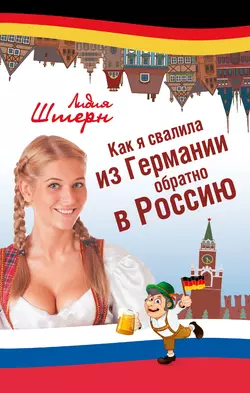 Лидия Штерн

Как я свалила из Германии обратно в Россию